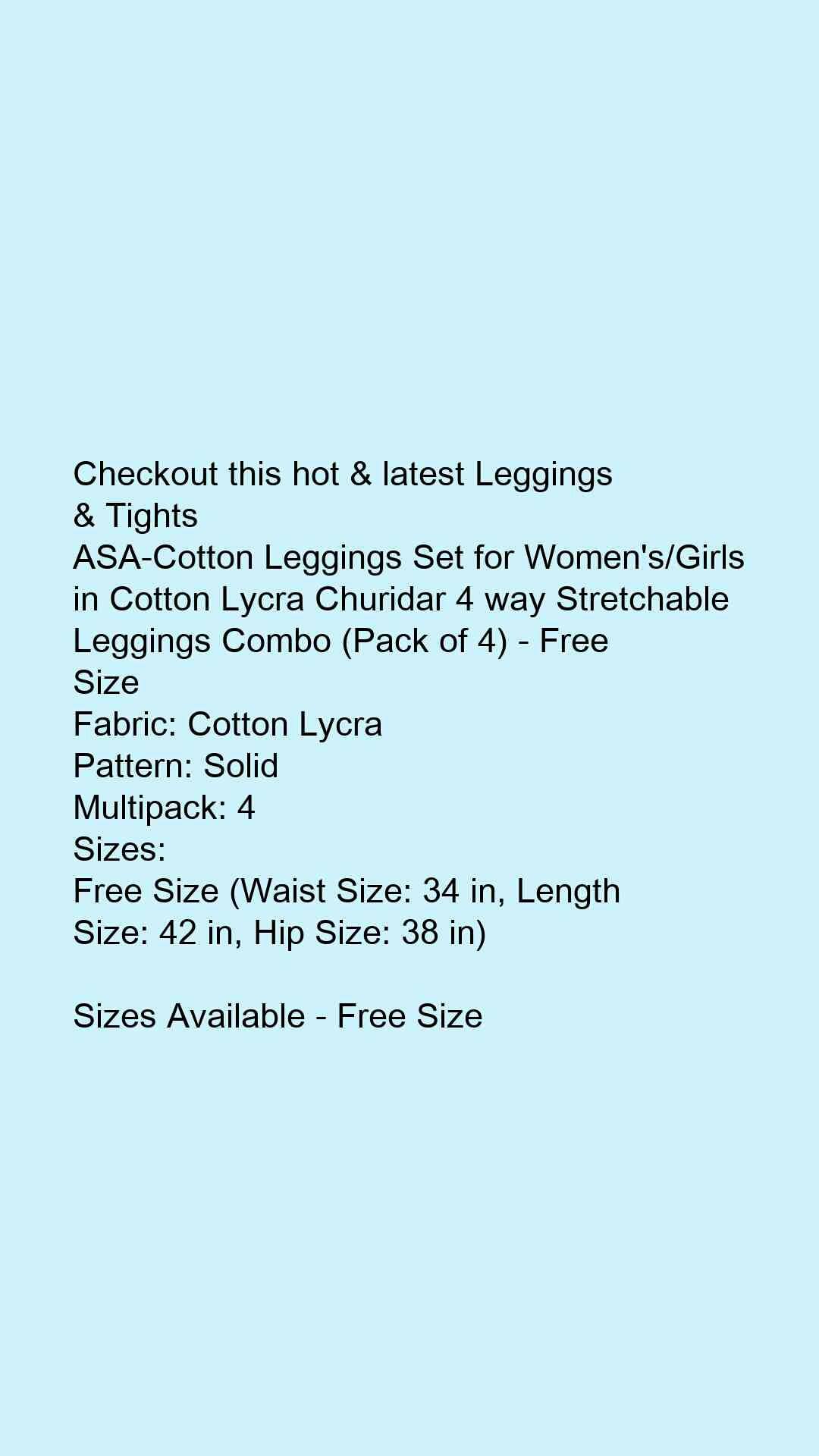 Checkout this hot & latest Leggings & Tights
ASA-Cotton Leggings Set for Women's/Girls in Cotton Lycra Churidar 4 way Stretchable Leggings Combo (Pack of 4) - Free Size
Fabric: Cotton Lycra
Pattern: Solid
Multipack: 4
Sizes:
Free Size (Waist Size: 34 in, Length Size: 42 in, Hip Size: 38 in)

Sizes Available - Free Size